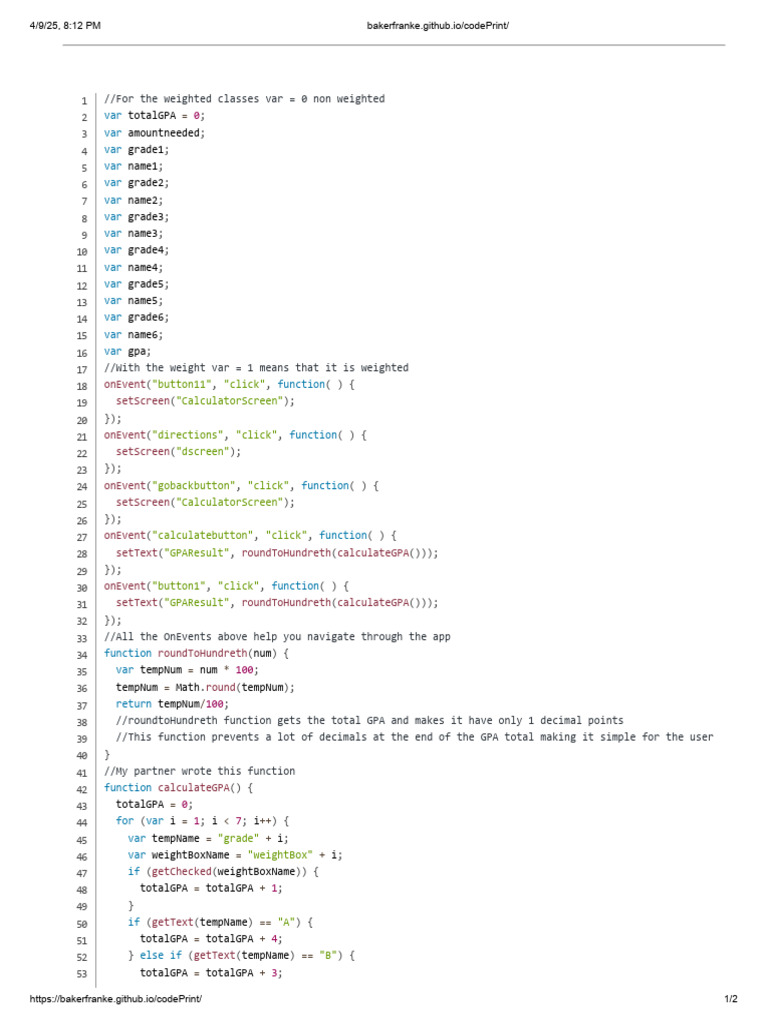 4/9/25, 8:12 PM bakerfranke.github.io/codePrint/

1 //For the weighted classes var = 0 non weighted
2 var totalGPA = 0;
3 var amountneeded;
4 var grade1;
5 var name1;
6 var grade2;
7 var name2;
8 var grade3;
9 var name3;
10 var grade4;
11 var name4;
12 var grade5;
13 var name5;
14 var grade6;
15 var name6;
16 var gpa;
17 //With the weight var = 1 means that it is weighted
18 onEvent("button11", "click", function( ) {
19 setScreen("CalculatorScreen");
20 });
21 onEvent("directions", "click", function( ) {
22 setScreen("dscreen");
23 });
24 onEvent("gobackbutton", "click", function( ) {
25 setScreen("CalculatorScreen");
26 });
27 onEvent("calculatebutton", "click", function( ) {
28 setText("GPAResult", roundToHundreth(calculateGPA()));
29 });
30 onEvent("button1", "click", function( ) {
31 setText("GPAResult", roundToHundreth(calculateGPA()));
32 });
33 //All the OnEvents above help you navigate through the app
34 function roundToHundreth(num) {
35 var tempNum = num * 100;
36 tempNum = Math.round(tempNum);
37 return tempNum/100;
38 //roundtoHundreth function gets the total GPA and makes it have only 1 decimal points
39 //This function prevents a lot of decimals at the end of the GPA total making it simple for the user
40 }
41 //My partner wrote this function
42 function calculateGPA() {
43 totalGPA = 0;
44 for (var i = 1; i < 7; i++) {
45 var tempName = "grade" + i;
46 var weightBoxName = "weightBox" + i;
47 if (getChecked(weightBoxName)) {
48 totalGPA = totalGPA + 1;
49 }
50 if (getText(tempName) == "A") {
51 totalGPA = totalGPA + 4;
52 } else if (getText(tempName) == "B") {
53 totalGPA = totalGPA + 3;

https://bakerfranke.github.io/codePrint/ 1/2